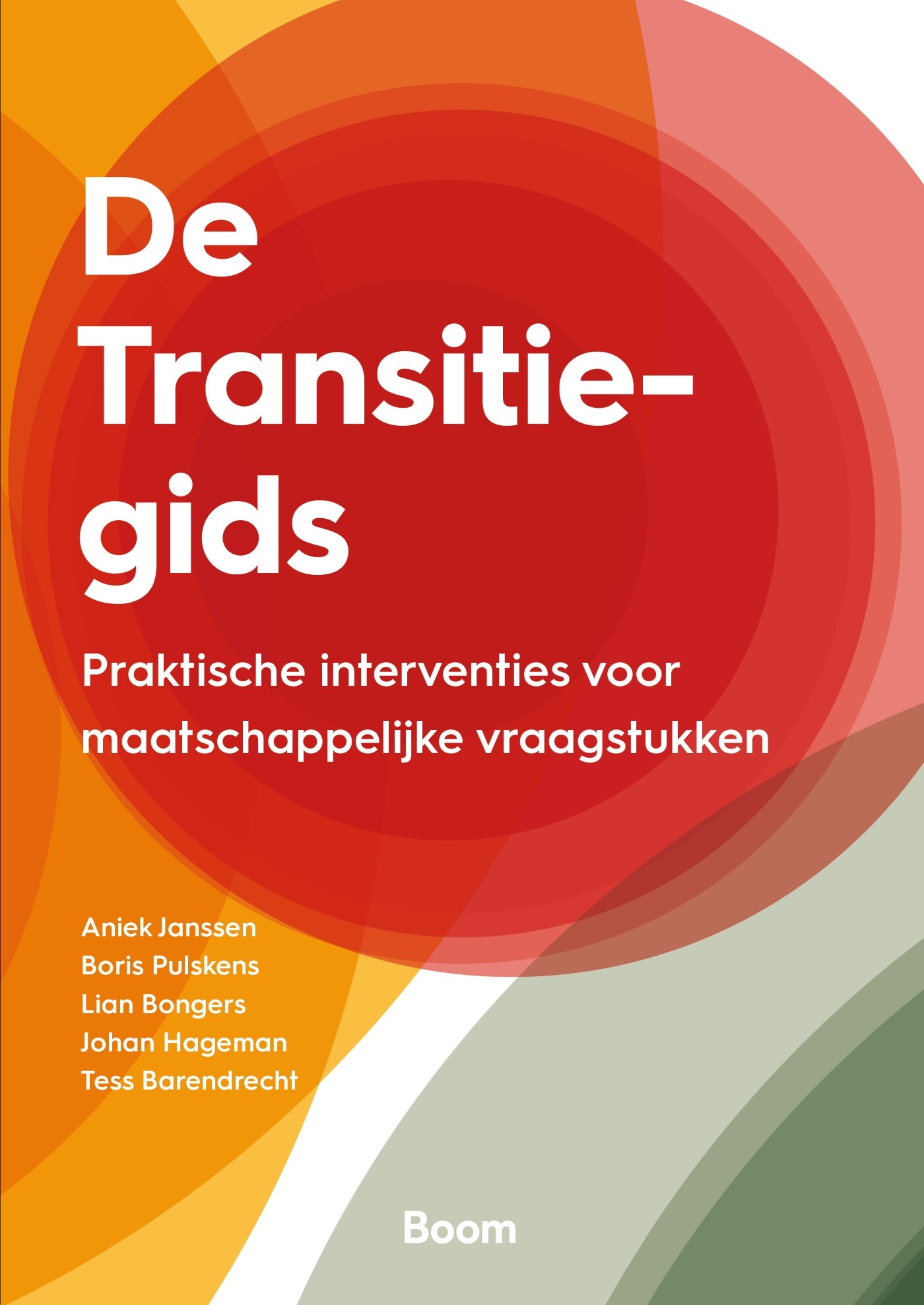 De
Transitiegids

Praktische interventies voor maatschappelijke vraagstukken

Aniek Janssen
Boris Pulskens
Lian Bongers
Johan Hageman
Tess Barendrecht

Boom